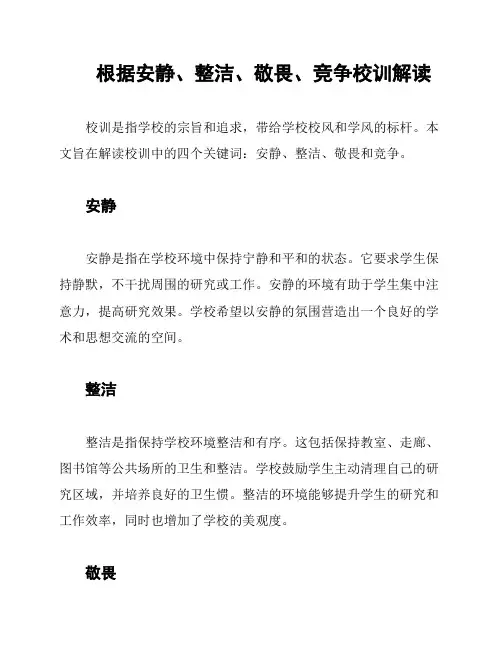 根据安静、整洁、敬畏、竞争校训解读

校训是指学校的宗旨和追求，带给学校校风和学风的标杆。本文旨在解读校训中的四个关键词：安静、整洁、敬畏和竞争。

安静

安静是指在学校环境中保持宁静和平和的状态。它要求学生保持静默，不干扰周围的研究或工作。安静的环境有助于学生集中注意力，提高研究效果。学校希望以安静的氛围营造出一个良好的学术和思想交流的空间。

整洁

整洁是指保持学校环境整洁和有序。这包括保持教室、走廊、图书馆等公共场所的卫生和整洁。学校鼓励学生主动清理自己的研究区域，并培养良好的卫生惯。整洁的环境能够提升学生的研究和工作效率，同时也增加了学校的美观度。

敬畏